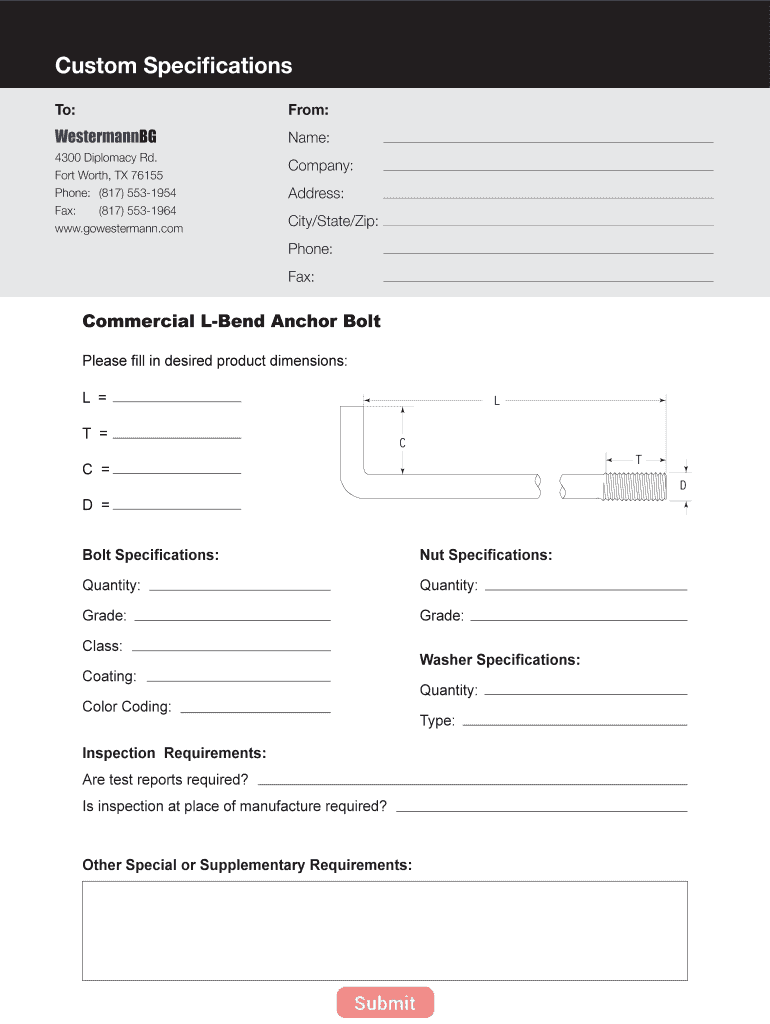 Custom Specifications

To:

WestermannBG

4300 Diplomacy Rd.
Fort Worth, TX 76155
Phone: (817) 553-1954
Fax: (817) 553-1964
www.gowestermann.com

From:

Name:

Company:

Address:

City/State/Zip:

Phone:

Fax:

Commercial L-Bend Anchor Bolt

Please fill in desired product dimensions:

L =

T =

C =

D =

L

C

T

D

Bolt Specifications:

Quantity:

Grade:

Class:

Coating:

Color Coding:

Nut Specifications:

Quantity:

Grade:

Washer Specifications:

Quantity:

Type:

Inspection Requirements:

Are test reports required?

Is inspection at place of manufacture required?

Other Special or Supplementary Requirements:

Submit